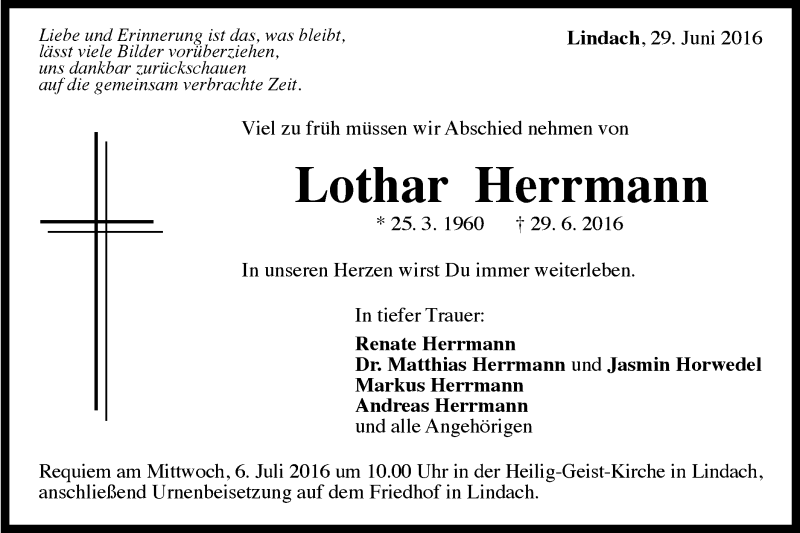 Liebe und Erinnerung ist das, was bleibt,
lässt viele Bilder vorüberziehen,
uns dankbar zurückschauen
auf die gemeinsam verbrachte Zeit.

Lindach, 29. Juni 2016

Viel zu früh müssen wir Abschied nehmen von

Lothar Herrmann

* 25. 3. 1960 † 29. 6. 2016

In unseren Herzen wirst Du immer weiterleben.

In tiefer Trauer:

Renate Herrmann
Dr. Matthias Herrmann und Jasmin Horwedel
Markus Herrmann
Andreas Herrmann
und alle Angehörigen

Requiem am Mittwoch, 6. Juli 2016 um 10.00 Uhr in der Heilig-Geist-Kirche in Lindach, anschließend Urnenbeisetzung auf dem Friedhof in Lindach.